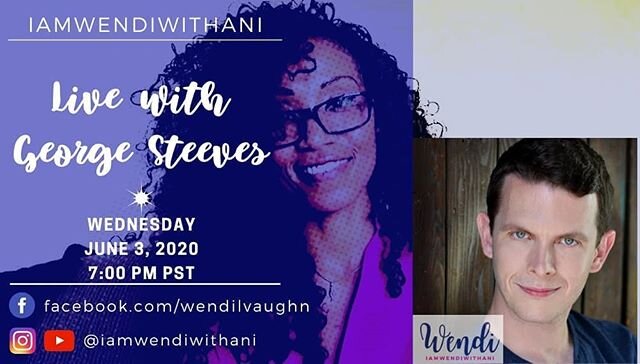 IAMWENDIWITHANI

Live with George Steeves

WEDNESDAY
JUNE 3, 2020
7:00 PM PST

facebook.com/wendilvaughn

@iamwendiwithani

Wendi
IAMWENDIWITHANI